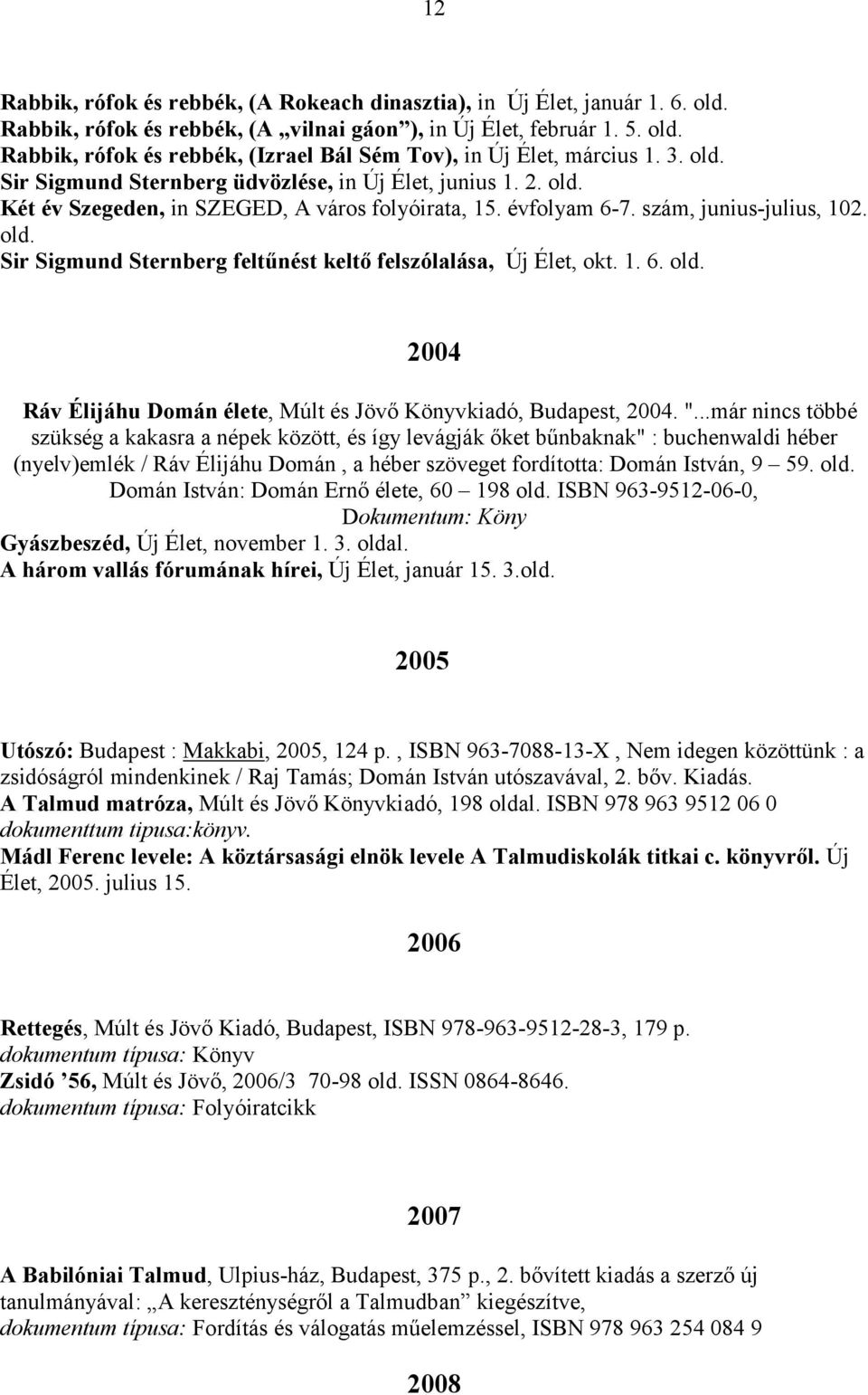 12

Rabbik, rófok és rebbék, (A Rokeach dinasztia), in Új Élet, január 1. 6. old.
Rabbik, rófok és rebbék, (A „vilnai gáon”), in Új Élet, február 1. 5. old.
Rabbik, rófok és rebbék, (Izrael Bál Sém Tov), in Új Élet, március 1. 3. old.
Sir Sigmund Sternberg üdvözlése, in Új Élet, junius 1. 2. old.
Két év Szegeden, in SZEGED, A város folyóirata, 15. évfolyam 6-7. szám, junius-julius, 102. old.
Sir Sigmund Sternberg feltűnést keltő felszólalása, Új Élet, okt. 1. 6. old.

2004

Ráv Élijáhu Domán élete, Múlt és Jövő Könyvkiadó, Budapest, 2004. "...már nincs többé szükség a kakasra a népek között, és így levágják őket bűnbaknak" : buchenwaldi héber (nyelv)emlék / Ráv Élijáhu Domán , a héber szöveget fordította: Domán István, 9 – 59. old. Domán István: Domán Ernő élete, 60 – 198 old. ISBN 963-9512-06-0, Dokumentum: Köny
Gyászbeszéd, Új Élet, november 1. 3. oldal.
A három vallás fórumának hírei, Új Élet, január 15. 3.old.

2005

Utószó: Budapest : Makkabi, 2005, 124 p. , ISBN 963-7088-13-X , Nem idegen közöttünk : a zsidóságról mindenkinek / Raj Tamás; Domán István utószavával, 2. bőv. Kiadás.
A Talmud matróza, Múlt és Jövő Könyvkiadó, 198 oldal. ISBN 978 963 9512 06 0 dokumenttum tipusa:könyv.
Mádl Ferenc levele: A köztársasági elnök levele A Talmudiskolák titkai c. könyvről. Új Élet, 2005. julius 15.

2006

Rettegés, Múlt és Jövő Kiadó, Budapest, ISBN 978-963-9512-28-3, 179 p.
dokumentum típusa: Könyv
Zsidó ’56, Múlt és Jövő, 2006/3 70-98 old. ISSN 0864-8646.
dokumentum típusa: Folyóiratcikk

2007

A Babilóniai Talmud, Ulpius-ház, Budapest, 375 p., 2. bővített kiadás a szerző új tanulmányával: „A kereszténységről a Talmudban” kiegészítve,
dokumentum típusa: Fordítás és válogatás műelemzéssel, ISBN 978 963 254 084 9

2008